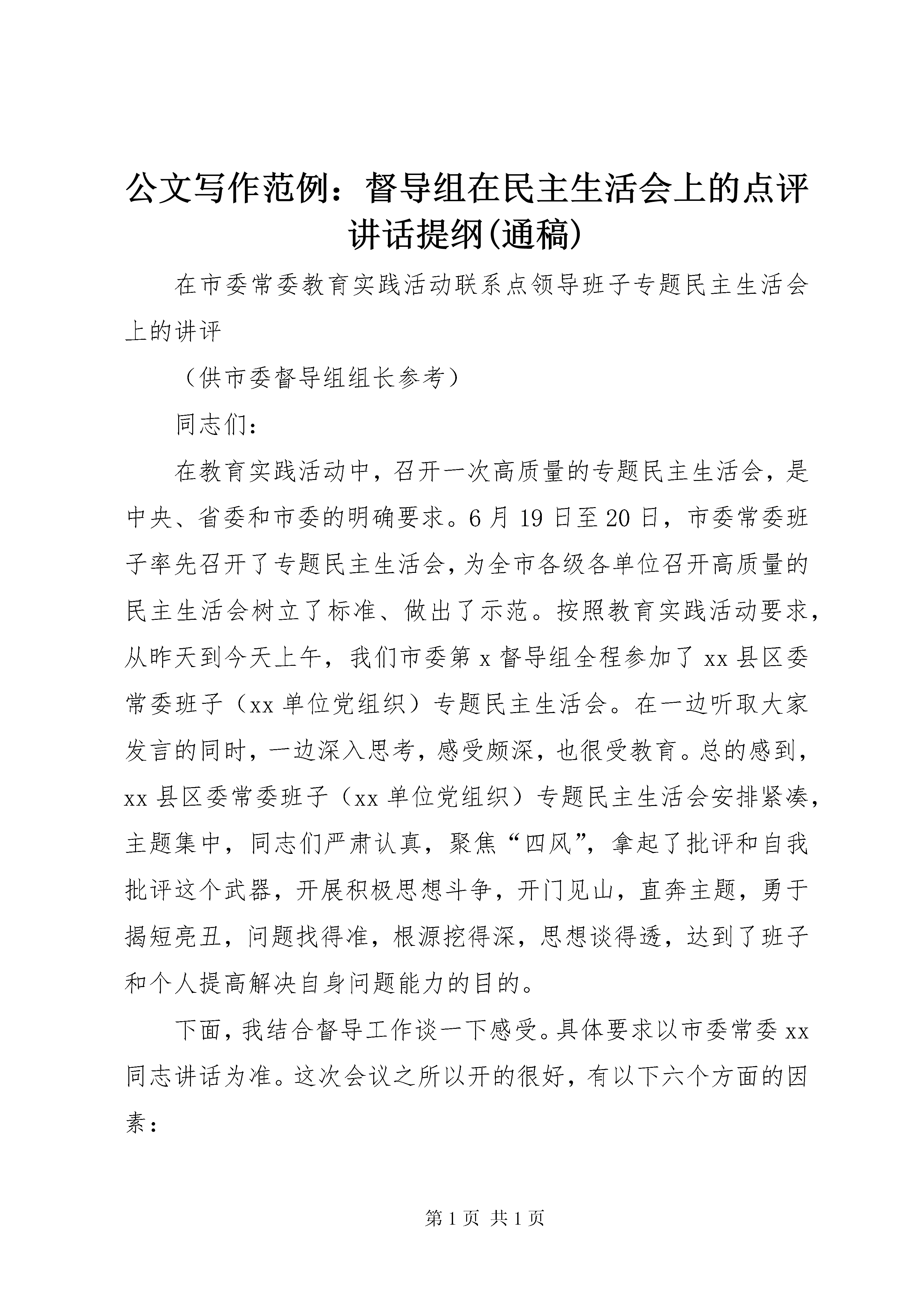 公文写作范例：督导组在民主生活会上的点评讲话提纲(通稿)

在市委常委教育实践活动联系点领导班子专题民主生活会上的讲评

（供市委督导组组长参考）

同志们：

在教育实践活动中，召开一次高质量的专题民主生活会，是中央、省委和市委的明确要求。6月19日至20日，市委常委班子率先召开了专题民主生活会，为全市各级各单位召开高质量的民主生活会树立了标准、做出了示范。按照教育实践活动要求，从昨天到今天上午，我们市委第x督导组全程参加了xx县区委常委班子（xx单位党组织）专题民主生活会。在一边听取大家发言的同时，一边深入思考，感受颇深，也很受教育。总的感到，xx县区委常委班子（xx单位党组织）专题民主生活会安排紧凑，主题集中，同志们严肃认真，聚焦“四风”，拿起了批评和自我批评这个武器，开展积极思想斗争，开门见山，直奔主题，勇于揭短亮丑，问题找得准，根源挖得深，思想谈得透，达到了班子和个人提高解决自身问题能力的目的。

下面，我结合督导工作谈一下感受。具体要求以市委常委xx同志讲话为准。这次会议之所以开的很好，有以下六个方面的因素：

第1页 共1页